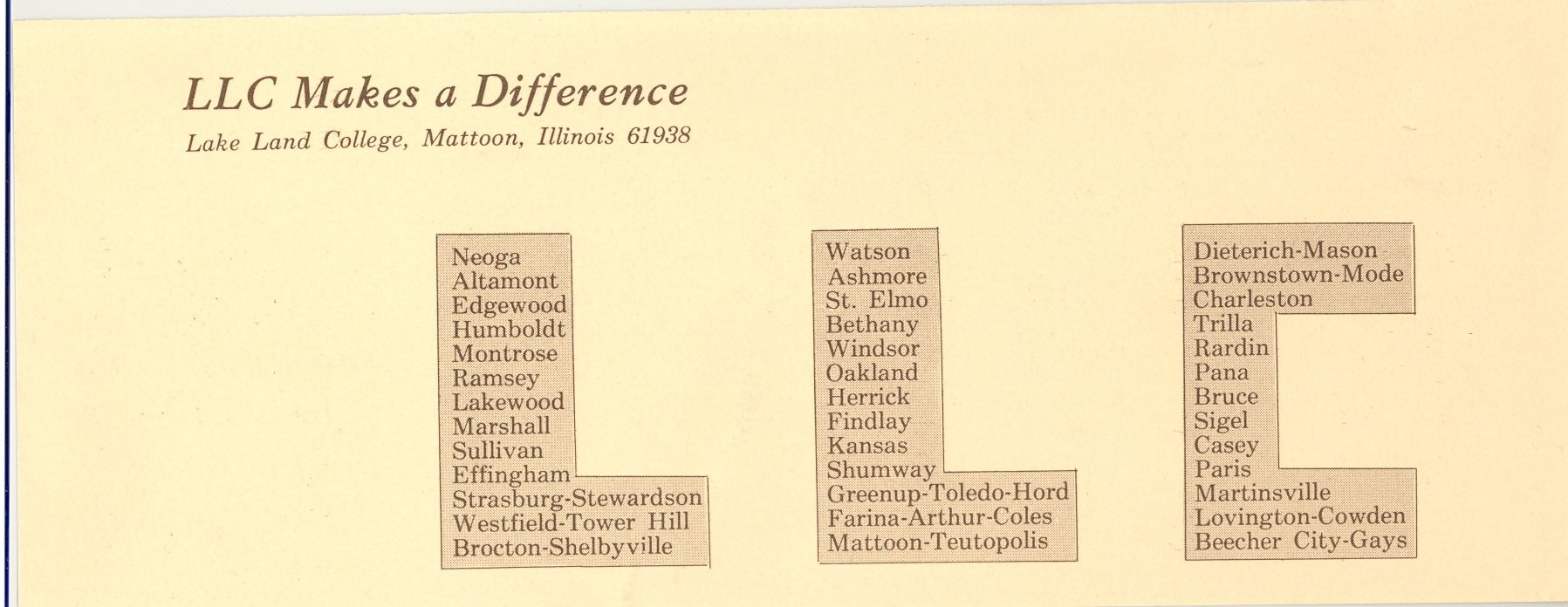 LLC Makes a Difference

Lake Land College, Mattoon, Illinois 61938

Neoga
Altamont
Edgewood
Humboldt
Montrose
Ramsey
Lakewood
Marshall
Sullivan
Effingham
Strasburg-Stewardson
Westfield-Tower Hill
Brocton-Shelbyville

Watson
Ashmore
St. Elmo
Bethany
Windsor
Oakland
Herrick
Findlay
Kansas
Shumway
Greenup-Toledo-Hord
Farina-Arthur-Coles
Mattoon-Teutopolis

Dieterich-Mason
Brownstown-Mode
Charleston
Trilla
Rardin
Pana
Bruce
Sigel
Casey
Paris
Martinsville
Lovington-Cowden
Beecher City-Gays